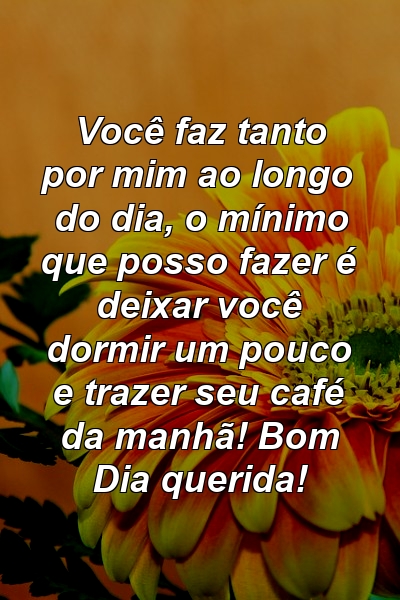 Você faz tanto por mim ao longo do dia, o mínimo que posso fazer é deixar você dormir um pouco e trazer seu café da manhã! Bom Dia querida!